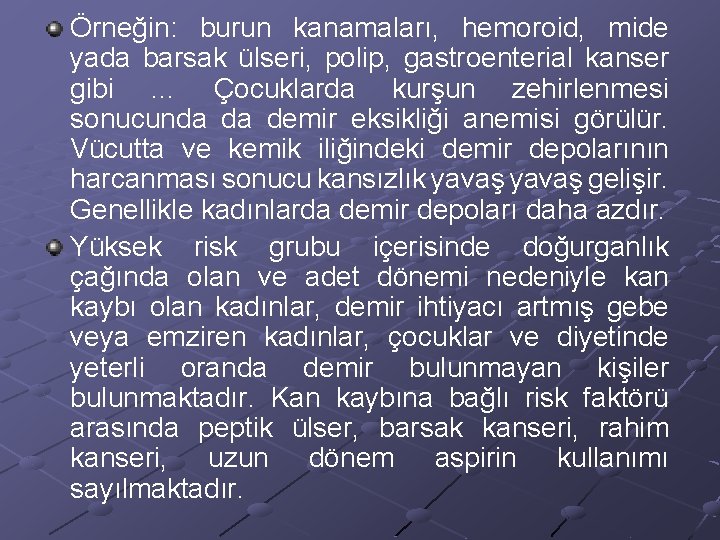 Örneğin: burun kanamaları, hemoroid, mide yada barsak ülseri, polip, gastroenterial kanser gibi … Çocuklarda kurşun zehirlenmesi sonucunda da demir eksikliği anemisi görülür. Vücutta ve kemik iliğindeki demir depolarının harcanması sonucu kansızlık yavaş yavaş gelişir. Genellikle kadınlarda demir depoları daha azdır.

Yüksek risk grubu içerisinde doğurganlık çağında olan ve adet dönemi nedeniyle kan kaybı olan kadınlar, demir ihtiyacı artmış gebe veya emziren kadınlar, çocuklar ve diyetinde yeterli oranda demir bulunmayan kişiler bulunmaktadır. Kan kaybına bağlı risk faktörü arasında peptik ülser, barsak kanseri, rahim kanseri, uzun dönem aspirin kullanımı sayılmaktadır.